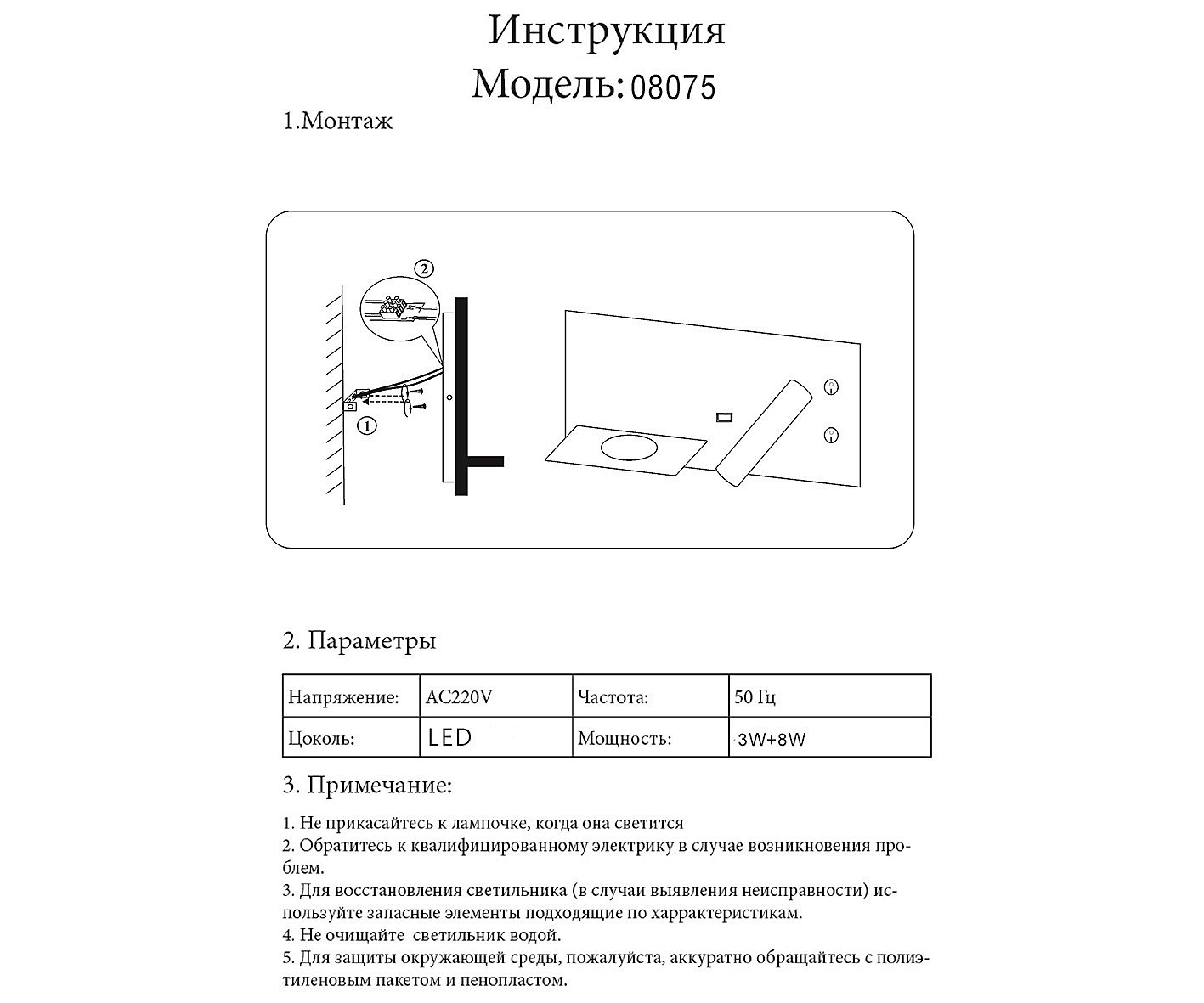 Инструкция
Модель: 08075

1.Монтаж

2

1

2. Параметры

| Напряжение: | AC220V | Частота: | 50 Гц |
|---|---|---|---|
| Цоколь: | LED | Мощность: | 3W+8W |

3. Примечание:

1. Не прикасайтесь к лампочке, когда она светится
2. Обратитесь к квалифицированному электрику в случае возникновения проблем.
3. Для восстановления светильника (в случаи выявления неисправности) используйте запасные элементы подходящие по харрактеристикам.
4. Не очищайте светильник водой.
5. Для защиты окружающей среды, пожалуйста, аккуратно обращайтесь с полиэтиленовым пакетом и пенопластом.